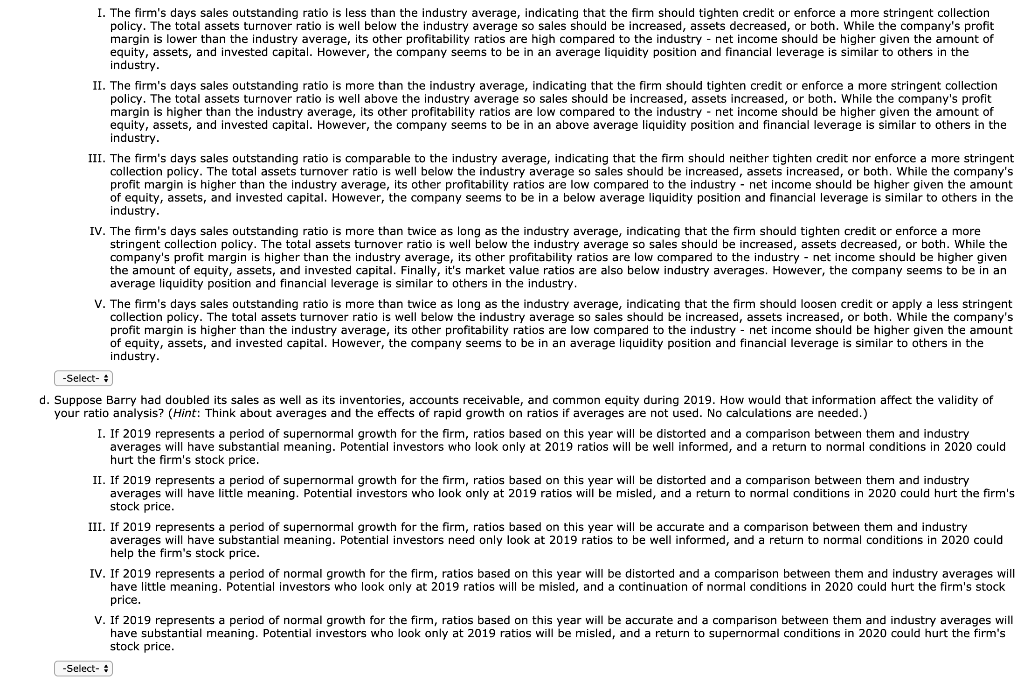 I. The firm's days sales outstanding ratio is less than the industry average, indicating that the firm should tighten credit or enforce a more stringent collection policy. The total assets turnover ratio is well below the industry average so sales should be increased, assets decreased, or both. While the company's profit margin is lower than the industry average, its other profitability ratios are high compared to the industry - net income should be higher given the amount of equity, assets, and invested capital. However, the company seems to be in an average liquidity position and financial leverage is similar to others in the industry.

II. The firm's days sales outstanding ratio is more than the industry average, indicating that the firm should tighten credit or enforce a more stringent collection policy. The total assets turnover ratio is well above the industry average so sales should be increased, assets increased, or both. While the company's profit margin is higher than the industry average, its other profitability ratios are low compared to the industry - net income should be higher given the amount of equity, assets, and invested capital. However, the company seems to be in an above average liquidity position and financial leverage is similar to others in the industry.

III. The firm's days sales outstanding ratio is comparable to the industry average, indicating that the firm should neither tighten credit nor enforce a more stringent collection policy. The total assets turnover ratio is well below the industry average so sales should be increased, assets increased, or both. While the company's profit margin is higher than the industry average, its other profitability ratios are low compared to the industry - net income should be higher given the amount of equity, assets, and invested capital. However, the company seems to be in a below average liquidity position and financial leverage is similar to others in the industry.

IV. The firm's days sales outstanding ratio is more than twice as long as the industry average, indicating that the firm should tighten credit or enforce a more stringent collection policy. The total assets turnover ratio is well below the industry average so sales should be increased, assets decreased, or both. While the company's profit margin is higher than the industry average, its other profitability ratios are low compared to the industry - net income should be higher given the amount of equity, assets, and invested capital. Finally, it's market value ratios are also below industry averages. However, the company seems to be in an average liquidity position and financial leverage is similar to others in the industry.

V. The firm's days sales outstanding ratio is more than twice as long as the industry average, indicating that the firm should loosen credit or apply a less stringent collection policy. The total assets turnover ratio is well below the industry average so sales should be increased, assets increased, or both. While the company's profit margin is higher than the industry average, its other profitability ratios are low compared to the industry - net income should be higher given the amount of equity, assets, and invested capital. However, the company seems to be in an average liquidity position and financial leverage is similar to others in the industry.

-Select-

d. Suppose Barry had doubled its sales as well as its inventories, accounts receivable, and common equity during 2019. How would that information affect the validity of your ratio analysis? (Hint: Think about averages and the effects of rapid growth on ratios if averages are not used. No calculations are needed.)

I. If 2019 represents a period of supernormal growth for the firm, ratios based on this year will be distorted and a comparison between them and industry averages will have substantial meaning. Potential investors who look only at 2019 ratios will be well informed, and a return to normal conditions in 2020 could hurt the firm's stock price.

II. If 2019 represents a period of supernormal growth for the firm, ratios based on this year will be distorted and a comparison between them and industry averages will have little meaning. Potential investors who look only at 2019 ratios will be misled, and a return to normal conditions in 2020 could hurt the firm's stock price.

III. If 2019 represents a period of supernormal growth for the firm, ratios based on this year will be accurate and a comparison between them and industry averages will have substantial meaning. Potential investors need only look at 2019 ratios to be well informed, and a return to normal conditions in 2020 could help the firm's stock price.

IV. If 2019 represents a period of normal growth for the firm, ratios based on this year will be distorted and a comparison between them and industry averages will have little meaning. Potential investors who look only at 2019 ratios will be misled, and a continuation of normal conditions in 2020 could hurt the firm's stock price.

V. If 2019 represents a period of normal growth for the firm, ratios based on this year will be accurate and a comparison between them and industry averages will have substantial meaning. Potential investors who look only at 2019 ratios will be misled, and a return to supernormal conditions in 2020 could hurt the firm's stock price.

-Select-